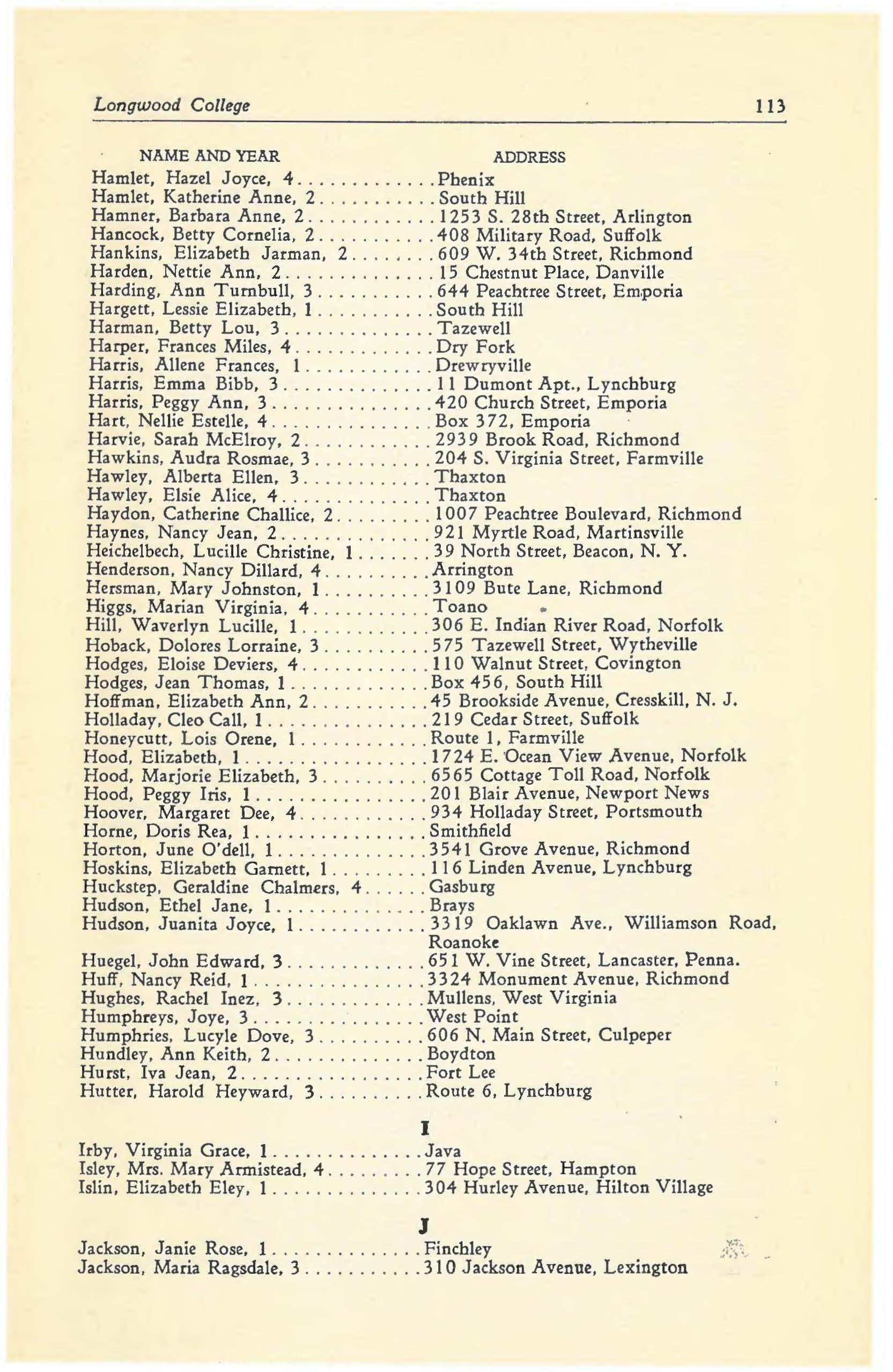 Longwood College 113

| NAME AND YEAR | ADDRESS |
|---|---|
| Hamlet, Hazel Joyce, 4 | Phenix |
| Hamlet, Katherine Anne, 2 | South Hill |
| Hamner, Barbara Anne, 2 | 1253 S. 28th Street, Arlington |
| Hancock, Betty Cornelia, 2 | 408 Military Road, Suffolk |
| Hankins, Elizabeth Jarman, 2 | 609 W. 34th Street, Richmond |
| Harden, Nettie Ann, 2 | 15 Chestnut Place, Danville |
| Harding, Ann Turnbull, 3 | 644 Peachtree Street, Emporia |
| Hargett, Lessie Elizabeth, 1 | South Hill |
| Harman, Betty Lou, 3 | Tazewell |
| Harper, Frances Miles, 4 | Dry Fork |
| Harris, Allene Frances, 1 | Drewryville |
| Harris, Emma Bibb, 3 | 11 Dumont Apt., Lynchburg |
| Harris, Peggy Ann, 3 | 420 Church Street, Emporia |
| Hart, Nellie Estelle, 4 | Box 372, Emporia |
| Harvie, Sarah McElroy, 2 | 2939 Brook Road, Richmond |
| Hawkins, Audra Rosmae, 3 | 204 S. Virginia Street, Farmville |
| Hawley, Alberta Ellen, 3 | Thaxton |
| Hawley, Elsie Alice, 4 | Thaxton |
| Haydon, Catherine Challice, 2 | 1007 Peachtree Boulevard, Richmond |
| Haynes, Nancy Jean, 2 | 921 Myrtle Road, Martinsville |
| Heichelbech, Lucille Christine, 1 | 39 North Street, Beacon, N. Y. |
| Henderson, Nancy Dillard, 4 | Arrington |
| Hersman, Mary Johnston, 1 | 3109 Bute Lane, Richmond |
| Higgs, Marian Virginia, 4 | Toano |
| Hill, Waverlyn Lucille, 1 | 306 E. Indian River Road, Norfolk |
| Hoback, Dolores Lorraine, 3 | 575 Tazewell Street, Wytheville |
| Hodges, Eloise Deviers, 4 | 110 Walnut Street, Covington |
| Hodges, Jean Thomas, 1 | Box 456, South Hill |
| Hoffman, Elizabeth Ann, 2 | 45 Brookside Avenue, Cresskill, N. J. |
| Holladay, Cleo Call, 1 | 219 Cedar Street, Suffolk |
| Honeycutt, Lois Orene, 1 | Route 1, Farmville |
| Hood, Elizabeth, 1 | 1724 E. Ocean View Avenue, Norfolk |
| Hood, Marjorie Elizabeth, 3 | 6565 Cottage Toll Road, Norfolk |
| Hood, Peggy Iris, 1 | 201 Blair Avenue, Newport News |
| Hoover, Margaret Dee, 4 | 934 Holladay Street, Portsmouth |
| Horne, Doris Rea, 1 | Smithfield |
| Horton, June O'dell, 1 | 3541 Grove Avenue, Richmond |
| Hoskins, Elizabeth Garnett, 1 | 116 Linden Avenue, Lynchburg |
| Huckstep, Geraldine Chalmers, 4 | Gasburg |
| Hudson, Ethel Jane, 1 | Brays |
| Hudson, Juanita Joyce, 1 | 3319 Oaklawn Ave., Williamson Road, Roanoke |
| Huegel, John Edward, 3 | 651 W. Vine Street, Lancaster, Penna. |
| Huff, Nancy Reid, 1 | 3324 Monument Avenue, Richmond |
| Hughes, Rachel Inez, 3 | Mullens, West Virginia |
| Humphreys, Joye, 3 | West Point |
| Humphries, Lucyle Dove, 3 | 606 N. Main Street, Culpeper |
| Hundley, Ann Keith, 2 | Boydton |
| Hurst, Iva Jean, 2 | Fort Lee |
| Hutter, Harold Heyward, 3 | Route 6, Lynchburg |

I

| | |
|---|---|
| Irby, Virginia Grace, 1 | Java |
| Isley, Mrs. Mary Armistead, 4 | 77 Hope Street, Hampton |
| Islin, Elizabeth Eley, 1 | 304 Hurley Avenue, Hilton Village |

J

| | |
|---|---|
| Jackson, Janie Rose, 1 | Finchley |
| Jackson, Maria Ragsdale, 3 | 310 Jackson Avenue, Lexington |